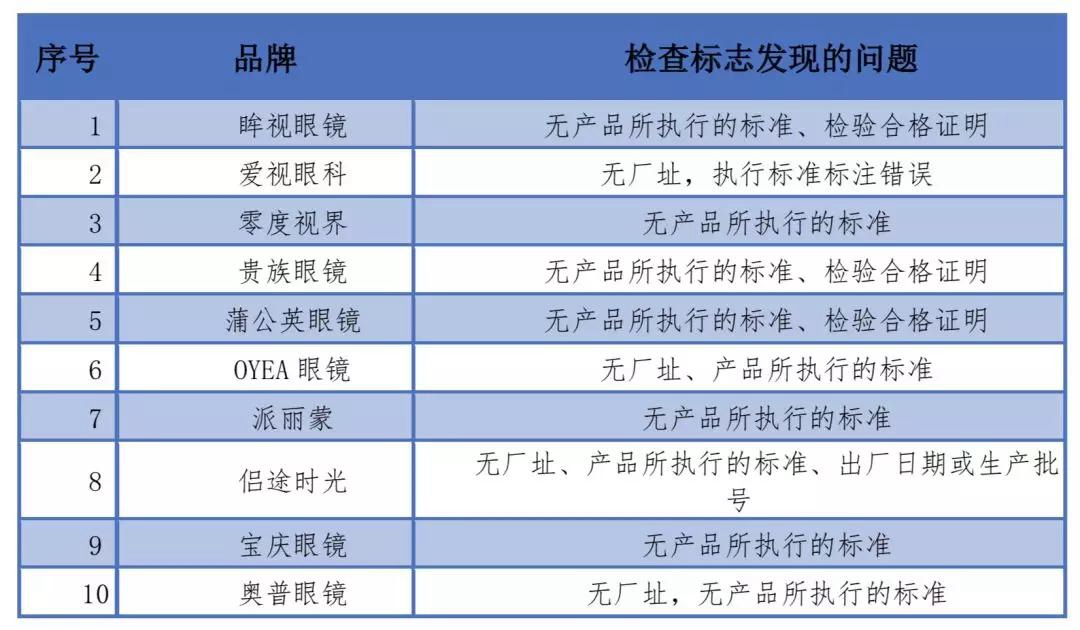 | 序号 | 品牌 | 检查标志发现的问题 |
|---|---|---|
| 1 | 眸视眼镜 | 无产品所执行的标准、检验合格证明 |
| 2 | 爱视眼科 | 无厂址，执行标准标注错误 |
| 3 | 零度视界 | 无产品所执行的标准 |
| 4 | 贵族眼镜 | 无产品所执行的标准、检验合格证明 |
| 5 | 蒲公英眼镜 | 无产品所执行的标准、检验合格证明 |
| 6 | OYEA 眼镜 | 无厂址、产品所执行的标准 |
| 7 | 派丽蒙 | 无产品所执行的标准 |
| 8 | 侣途时光 | 无厂址、产品所执行的标准、出厂日期或生产批号 |
| 9 | 宝庆眼镜 | 无产品所执行的标准 |
| 10 | 奥普眼镜 | 无厂址，无产品所执行的标准 |